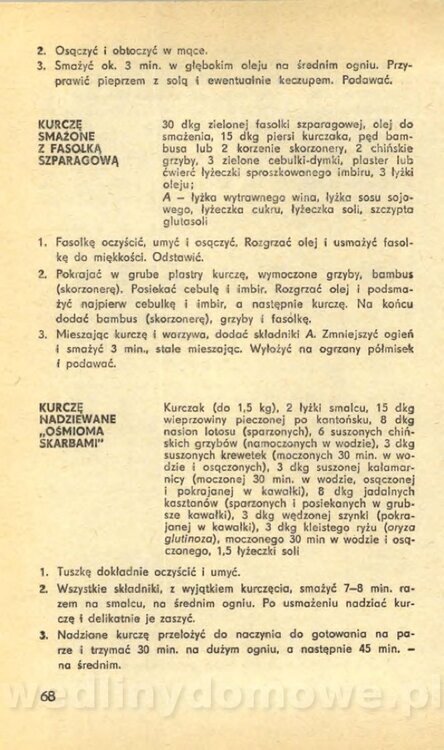 2. Osączyć i obtoczyć w mące.
3. Smażyć ok. 3 min. w głębokim oleju na średnim ogniu. Przyprawić pieprzem z solą i ewentualnie keczupem. Podawać.

KURCZĘ SMAŻONE Z FASOLKĄ SZPARAGOWĄ

30 dkg zielonej fasolki szparagowej, olej do smażenia, 15 dkg piersi kurczaka, pęd bambusa lub 2 korzenie skorzonery, 2 chińskie grzyby, 3 zielone cebulki-dymki, plaster lub ćwierć łyżeczki sproszkowanego imbiru, 3 łyżki oleju;
A – łyżka wytrawnego wina, łyżka sosu sojowego, łyżeczka cukru, łyżeczka soli, szczypta glutasoli

1. Fasolkę oczyścić, umyć i osączyć. Rozgrzać olej i usmażyć fasolkę do miękkości. Odstawić.
2. Pokrajać w grube plastry kurczę, wymoczone grzyby, bambus (skorzonerę). Posiekać cebulę i imbir. Rozgrzać olej i podsmażyć najpierw cebulkę i imbir, a następnie kurczę. Na końcu dodać bambus (skorzonerę), grzyby i fasolkę.
3. Mieszając kurczę i warzywa, dodać składniki A. Zmniejszyć ogień i smażyć 3 min., stale mieszając. Wyłożyć na ogrzany półmisek i podawać.

KURCZĘ NADZIEWANE „OŚMIOMA SKARBAMI"

Kurczak (do 1,5 kg), 2 łyżki smalcu, 15 dkg wieprzowiny pieczonej po kantońsku, 8 dkg nasion lotosu (sparzonych), 6 suszonych chińskich grzybów (namoczonych w wodzie), 3 dkg suszonych krewetek (moczonych 30 min. w wodzie i osączonych), 3 dkg suszonej kałamarnicy (moczonej 30 min. w wodzie, osączonej i pokrajanej w kawałki), 8 dkg jadalnych kasztanów (sparzonych i posiekanych w grubsze kawałki), 3 dkg wędzonej szynki (pokrajanej w kawałki), 3 dkg kleistego ryżu (oryza glutinoza), moczonego 30 min w wodzie i osączonego, 1,5 łyżeczki soli

1. Tuszkę dokładnie oczyścić i umyć.
2. Wszystkie składniki, z wyjątkiem kurczęcia, smażyć 7–8 min. razem na smalcu, na średnim ogniu. Po usmażeniu nadziać kurczę i delikatnie je zaszyć.
3. Nadziane kurczę przełożyć do naczynia do gotowania na parze i trzymać 30 min. na dużym ogniu, a następnie 45 min. – na średnim.

68

wedlinydomowe.pl